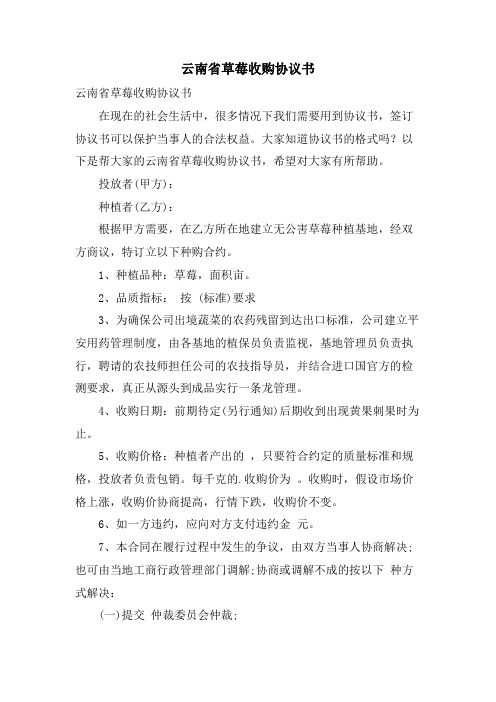 云南省草莓收购协议书

云南省草莓收购协议书

在现在的社会生活中，很多情况下我们需要用到协议书，签订协议书可以保护当事人的合法权益。大家知道协议书的格式吗？以下是帮大家的云南省草莓收购协议书，希望对大家有所帮助。

投放者(甲方)：

种植者(乙方)：

根据甲方需要，在乙方所在地建立无公害草莓种植基地，经双方商议，特订立以下种购合约。

1、种植品种：草莓，面积亩。

2、品质指标： 按 (标准)要求

3、为确保公司出境蔬菜的农药残留到达出口标准，公司建立平安用药管理制度，由各基地的植保员负责监视，基地管理员负责执行，聘请的农技师担任公司的农技指导员，并结合进口国官方的检测要求，真正从源头到成品实行一条龙管理。

4、收购日期：前期待定(另行通知)后期收到出现黄果刺果时为止。

5、收购价格：种植者产出的 ，只要符合约定的质量标准和规格，投放者负责包销。每千克的.收购价为 。收购时，假设市场价格上涨，收购价协商提高，行情下跌，收购价不变。

6、如一方违约，应向对方支付违约金 元。

7、本合同在履行过程中发生的争议，由双方当事人协商解决；也可由当地工商行政管理部门调解;协商或调解不成的按以下 种方式解决：

(一)提交 仲裁委员会仲裁；